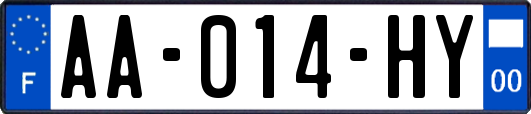 F

AA-014-HY

00